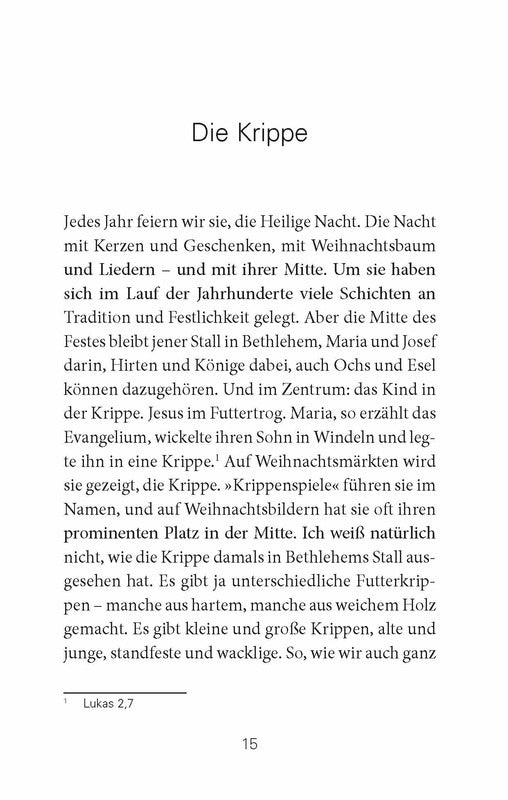 Die Krippe

Jedes Jahr feiern wir sie, die Heilige Nacht. Die Nacht mit Kerzen und Geschenken, mit Weihnachtsbaum und Liedern – und mit ihrer Mitte. Um sie haben sich im Lauf der Jahrhunderte viele Schichten an Tradition und Festlichkeit gelegt. Aber die Mitte des Festes bleibt jener Stall in Bethlehem, Maria und Josef darin, Hirten und Könige dabei, auch Ochs und Esel können dazugehören. Und im Zentrum: das Kind in der Krippe. Jesus im Futtertrog. Maria, so erzählt das Evangelium, wickelte ihren Sohn in Windeln und legte ihn in eine Krippe.$^1$ Auf Weihnachtsmärkten wird sie gezeigt, die Krippe. »Krippenspiele« führen sie im Namen, und auf Weihnachtsbildern hat sie oft ihren prominenten Platz in der Mitte. Ich weiß natürlich nicht, wie die Krippe damals in Bethlehems Stall ausgesehen hat. Es gibt ja unterschiedliche Futterkrippen – manche aus hartem, manche aus weichem Holz gemacht. Es gibt kleine und große Krippen, alte und junge, standfeste und wacklige. So, wie wir auch ganz

$^1$ Lukas 2,7

15